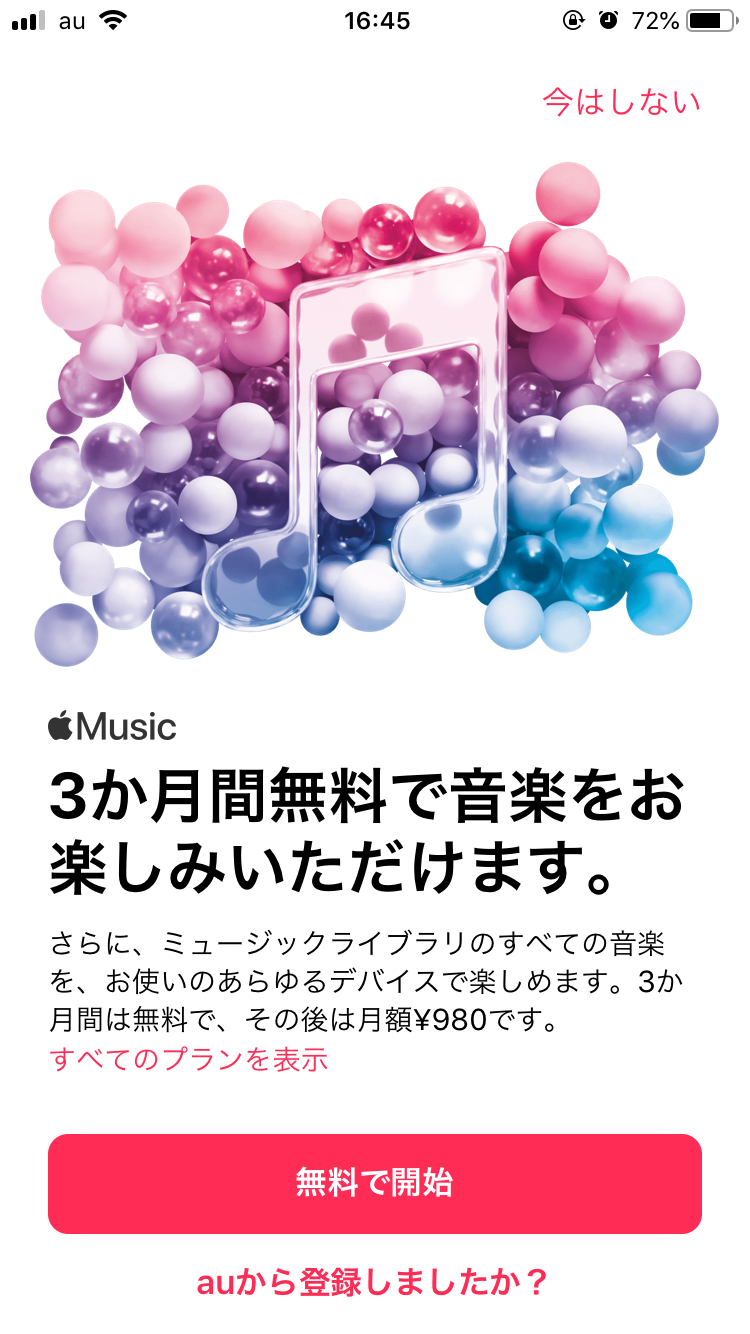 au 16:45 72%

今はしない

Music

3か月間無料で音楽をお楽しみいただけます。

さらに、ミュージックライブラリのすべての音楽を、お使いのあらゆるデバイスで楽しめます。3か月間は無料で、その後は月額¥980です。
すべてのプランを表示

無料で開始

auから登録しましたか？